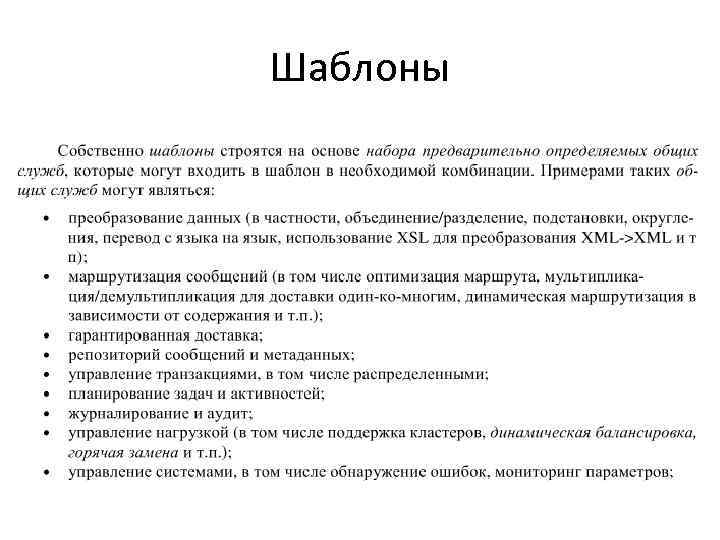 Шаблоны

Собственно шаблоны строятся на основе набора предварительно определяемых общих служб, которые могут входить в шаблон в необходимой комбинации. Примерами таких общих служб могут являться:

• преобразование данных (в частности, объединение/разделение, подстановки, округления, перевод с языка на язык, использование XSL для преобразования XML->XML и т п);
• маршрутизация сообщений (в том числе оптимизация маршрута, мультипликация/демультипликация для доставки один-ко-многим, динамическая маршрутизация в зависимости от содержания и т.п.);
• гарантированная доставка;
• репозиторий сообщений и метаданных;
• управление транзакциями, в том числе распределенными;
• планирование задач и активностей;
• журналирование и аудит;
• управление нагрузкой (в том числе поддержка кластеров, динамическая балансировка, горячая замена и т.п.);
• управление системами, в том числе обнаружение ошибок, мониторинг параметров;